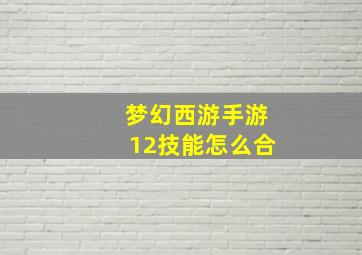 梦幻西游手游
12技能怎么合